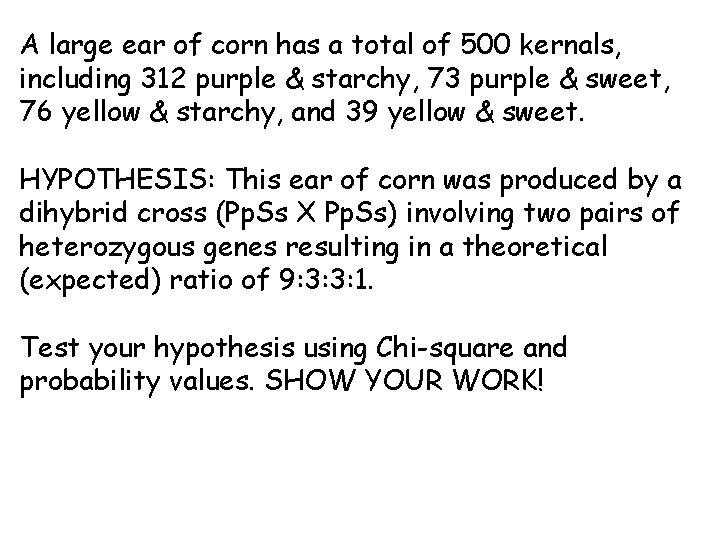 A large ear of corn has a total of 500 kernals, including 312 purple & starchy, 73 purple & sweet, 76 yellow & starchy, and 39 yellow & sweet.

HYPOTHESIS: This ear of corn was produced by a dihybrid cross (PpSs X PpSs) involving two pairs of heterozygous genes resulting in a theoretical (expected) ratio of 9:3:3:1.

Test your hypothesis using Chi-square and probability values. SHOW YOUR WORK!